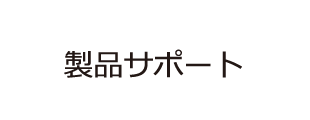 製品サポート